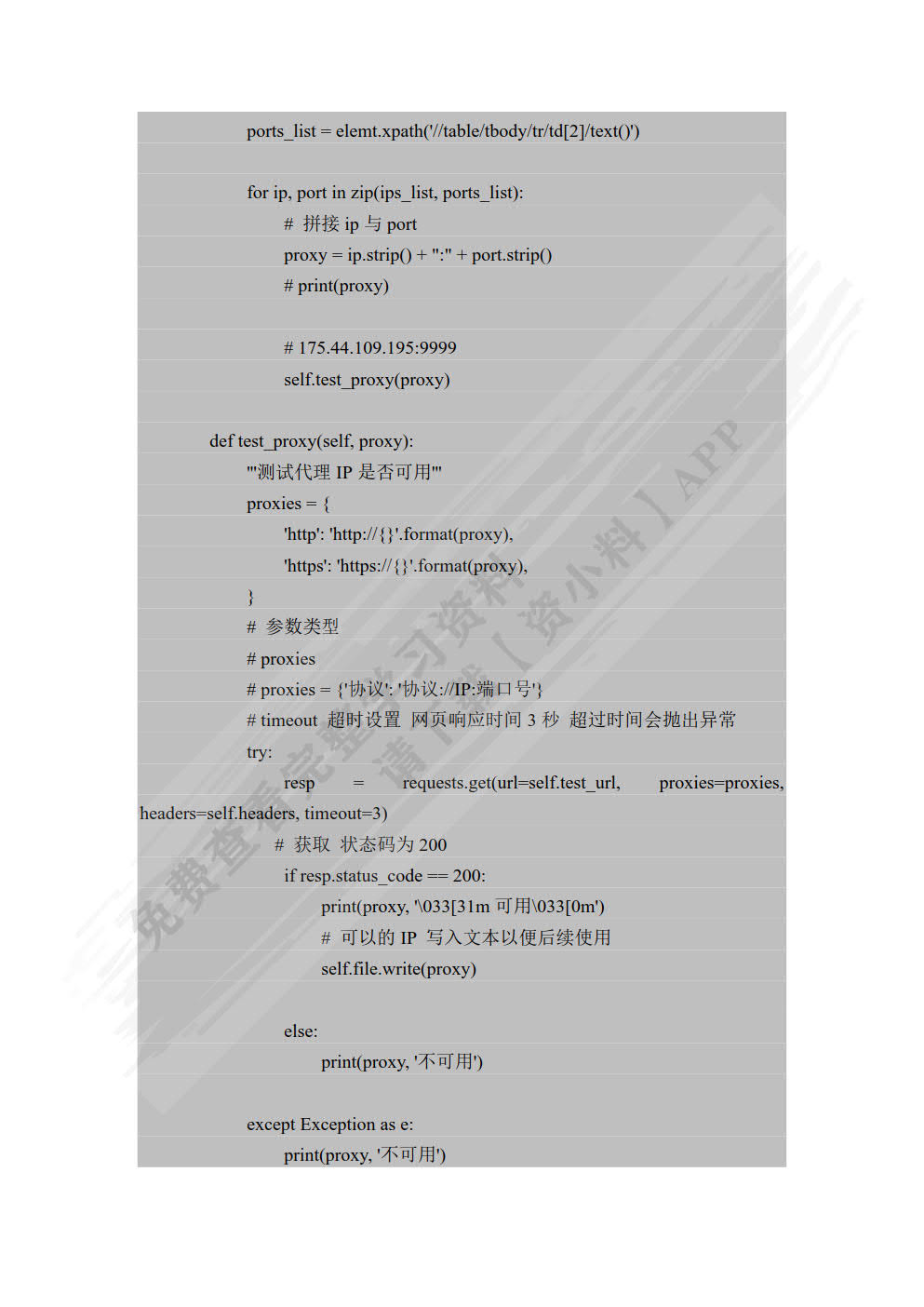 ports_list = elemt.xpath('//table/tbody/tr/td[2]/text()')

for ip, port in zip(ips_list, ports_list):
# 拼接 ip 与 port
proxy = ip.strip() + ":" + port.strip()
# print(proxy)

# 175.44.109.195:9999
self.test_proxy(proxy)

def test_proxy(self, proxy):
'''测试代理 IP 是否可用'''
proxies = {
'http': 'http://{}'.format(proxy),
'https': 'https://{}'.format(proxy),
}
# 参数类型
# proxies
# proxies = {'协议': '协议://IP:端口号'}
# timeout 超时设置 网页响应时间 3 秒 超过时间会抛出异常
try:
resp = requests.get(url=self.test_url, proxies=proxies, headers=self.headers, timeout=3)
# 获取 状态码为 200
if resp.status_code == 200:
print(proxy, '\033[31m 可用\033[0m')
# 可以的 IP 写入文本以便后续使用
self.file.write(proxy)

else:
print(proxy, '不可用')

except Exception as e:
print(proxy, '不可用')

免费查看完整学习资料 请下载【资小料】APP